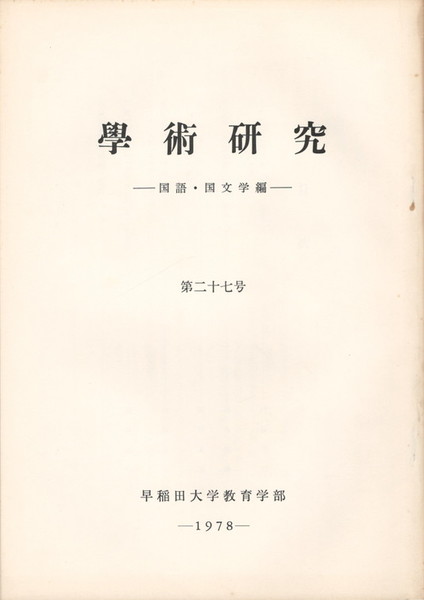 學術研究

——国語・国文学編——

第二十七号

早稲田大学教育学部

—1978—